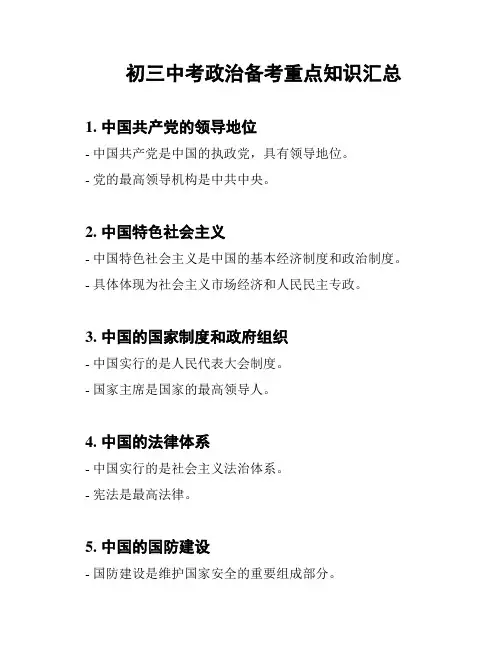 初三中考政治备考重点知识汇总

1. 中国共产党的领导地位

- 中国共产党是中国的执政党，具有领导地位。

- 党的最高领导机构是中共中央。

2. 中国特色社会主义

- 中国特色社会主义是中国的基本经济制度和政治制度。

- 具体体现为社会主义市场经济和人民民主专政。

3. 中国的国家制度和政府组织

- 中国实行的是人民代表大会制度。

- 国家主席是国家的最高领导人。

4. 中国的法律体系

- 中国实行的是社会主义法治体系。

- 宪法是最高法律。

5. 中国的国防建设

- 国防建设是维护国家安全的重要组成部分。